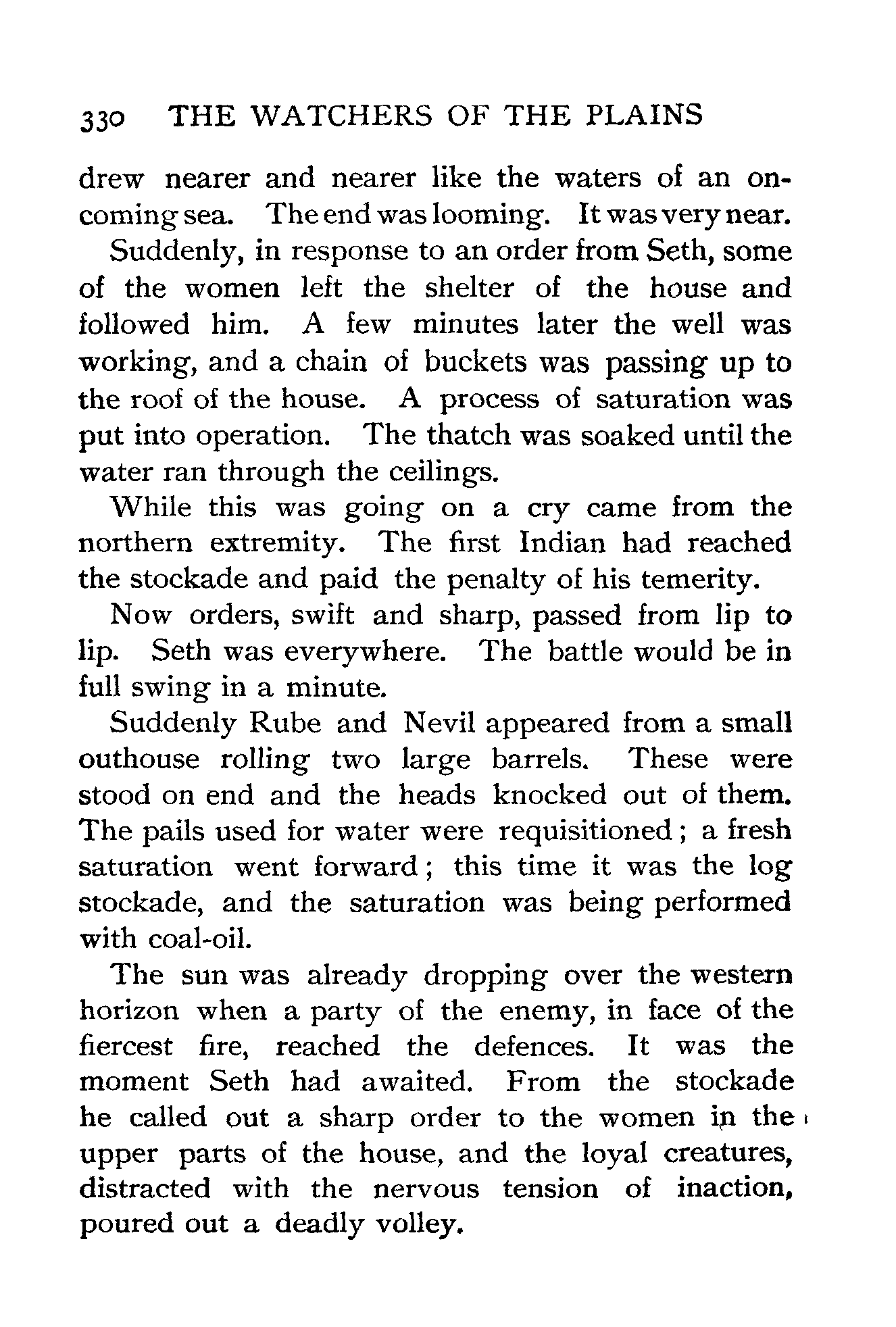 330 THE WATCHERS OF THE PLAINS

drew nearer and nearer like the waters of an oncoming sea. The end was looming. It was very near.

Suddenly, in response to an order from Seth, some of the women left the shelter of the house and followed him. A few minutes later the well was working, and a chain of buckets was passing up to the roof of the house. A process of saturation was put into operation. The thatch was soaked until the water ran through the ceilings.

While this was going on a cry came from the northern extremity. The first Indian had reached the stockade and paid the penalty of his temerity.

Now orders, swift and sharp, passed from lip to lip. Seth was everywhere. The battle would be in full swing in a minute.

Suddenly Rube and Nevil appeared from a small outhouse rolling two large barrels. These were stood on end and the heads knocked out of them. The pails used for water were requisitioned; a fresh saturation went forward; this time it was the log stockade, and the saturation was being performed with coal-oil.

The sun was already dropping over the western horizon when a party of the enemy, in face of the fiercest fire, reached the defences. It was the moment Seth had awaited. From the stockade he called out a sharp order to the women in the upper parts of the house, and the loyal creatures, distracted with the nervous tension of inaction, poured out a deadly volley.